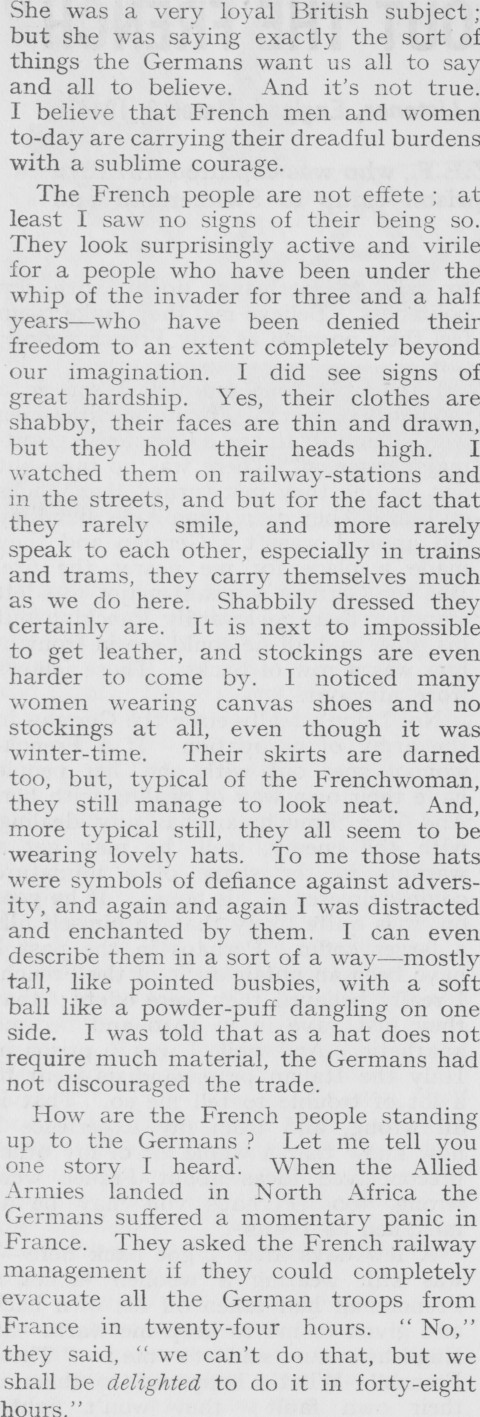 She was a very loyal British subject; but she was saying exactly the sort of things the Germans want us all to say and all to believe. And it's not true. I believe that French men and women to-day are carrying their dreadful burdens with a sublime courage.

The French people are not effete; at least I saw no signs of their being so. They look surprisingly active and virile for a people who have been under the whip of the invader for three and a half years—who have been denied their freedom to an extent completely beyond our imagination. I did see signs of great hardship. Yes, their clothes are shabby, their faces are thin and drawn, but they hold their heads high. I watched them on railway-stations and in the streets, and but for the fact that they rarely smile, and more rarely speak to each other, especially in trains and trams, they carry themselves much as we do here. Shabbily dressed they certainly are. It is next to impossible to get leather, and stockings are even harder to come by. I noticed many women wearing canvas shoes and no stockings at all, even though it was winter-time. Their skirts are darned too, but, typical of the Frenchwoman, they still manage to look neat. And, more typical still, they all seem to be wearing lovely hats. To me those hats were symbols of defiance against adversity, and again and again I was distracted and enchanted by them. I can even describe them in a sort of a way—mostly tall, like pointed busbies, with a soft ball like a powder-puff dangling on one side. I was told that as a hat does not require much material, the Germans had not discouraged the trade.

How are the French people standing up to the Germans? Let me tell you one story I heard. When the Allied Armies landed in North Africa the Germans suffered a momentary panic in France. They asked the French railway management if they could completely evacuate all the German troops from France in twenty-four hours. "No," they said, "we can't do that, but we shall be delighted to do it in forty-eight hours."